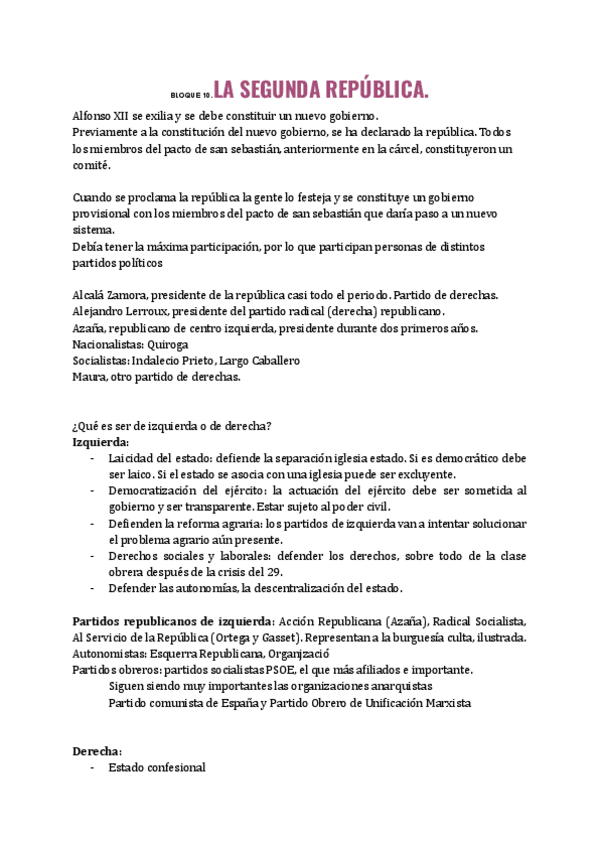 BLOQUE 10. LA SEGUNDA REPÚBLICA.

Alfonso XII se exilia y se debe constituir un nuevo gobierno.
Previamente a la constitución del nuevo gobierno, se ha declarado la república. Todos los miembros del pacto de san sebastián, anteriormente en la cárcel, constituyeron un comité.

Cuando se proclama la república la gente lo festeja y se constituye un gobierno provisional con los miembros del pacto de san sebastián que daría paso a un nuevo sistema.
Debía tener la máxima participación, por lo que participan personas de distintos partidos políticos

Alcalá Zamora, presidente de la república casi todo el periodo. Partido de derechas.
Alejandro Lerroux, presidente del partido radical (derecha) republicano.
Azaña, republicano de centro izquierda, presidente durante dos primeros años.
Nacionalistas: Quiroga
Socialistas: Indalecio Prieto, Largo Caballero
Maura, otro partido de derechas.

¿Qué es ser de izquierda o de derecha?
Izquierda:
- Laicidad del estado: defiende la separación iglesia estado. Si es democrático debe ser laico. Si el estado se asocia con una iglesia puede ser excluyente.
- Democratización del ejército: la actuación del ejército debe ser sometida al gobierno y ser transparente. Estar sujeto al poder civil.
- Defienden la reforma agraria: los partidos de izquierda van a intentar solucionar el problema agrario aún presente.
- Derechos sociales y laborales: defender los derechos, sobre todo de la clase obrera después de la crisis del 29.
- Defender las autonomías, la descentralización del estado.

Partidos republicanos de izquierda: Acción Republicana (Azaña), Radical Socialista, Al Servicio de la República (Ortega y Gasset). Representan a la burguesía culta, ilustrada.
Autonomistas: Esquerra Republicana, Organjzació
Partidos obreros: partidos socialistas PSOE, el que más afiliados e importante.
Siguen siendo muy importantes las organizaciones anarquistas
Partido comunista de España y Partido Obrero de Unificación Marxista

Derecha:
- Estado confesional